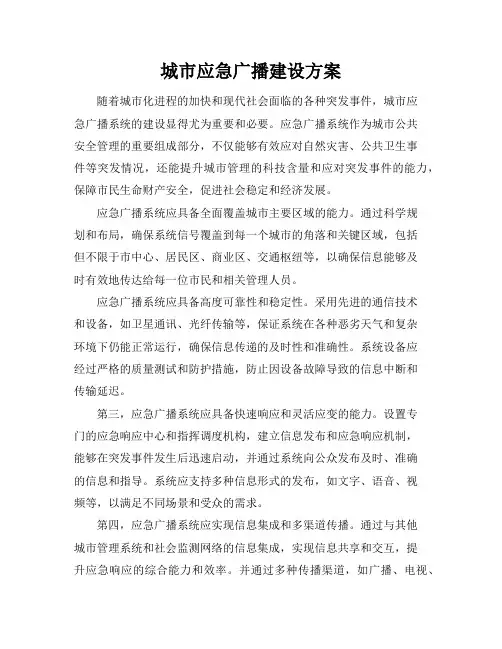 城市应急广播建设方案

随着城市化进程的加快和现代社会面临的各种突发事件，城市应急广播系统的建设显得尤为重要和必要。应急广播系统作为城市公共安全管理的重要组成部分，不仅能够有效应对自然灾害、公共卫生事件等突发情况，还能提升城市管理的科技含量和应对突发事件的能力，保障市民生命财产安全，促进社会稳定和经济发展。

应急广播系统应具备全面覆盖城市主要区域的能力。通过科学规划和布局，确保系统信号覆盖到每一个城市的角落和关键区域，包括但不限于市中心、居民区、商业区、交通枢纽等，以确保信息能够及时有效地传达给每一位市民和相关管理人员。

应急广播系统应具备高度可靠性和稳定性。采用先进的通信技术和设备，如卫星通讯、光纤传输等，保证系统在各种恶劣天气和复杂环境下仍能正常运行，确保信息传递的及时性和准确性。系统设备应经过严格的质量测试和防护措施，防止因设备故障导致的信息中断和传输延迟。

第三，应急广播系统应具备快速响应和灵活应变的能力。设置专门的应急响应中心和指挥调度机构，建立信息发布和应急响应机制，能够在突发事件发生后迅速启动，并通过系统向公众发布及时、准确的信息和指导。系统应支持多种信息形式的发布，如文字、语音、视频等，以满足不同场景和受众的需求。

第四，应急广播系统应实现信息集成和多渠道传播。通过与其他城市管理系统和社会监测网络的信息集成，实现信息共享和交互，提升应急响应的综合能力和效率。并通过多种传播渠道，如广播、电视、